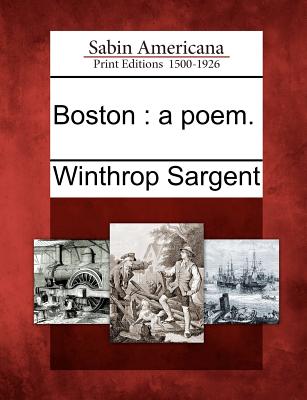 Sabin Americana
Print Editions 1500-1926

Boston : a poem.

Winthrop Sargent